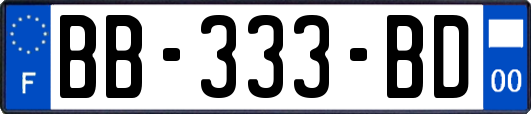 F

BB-333-BD

00